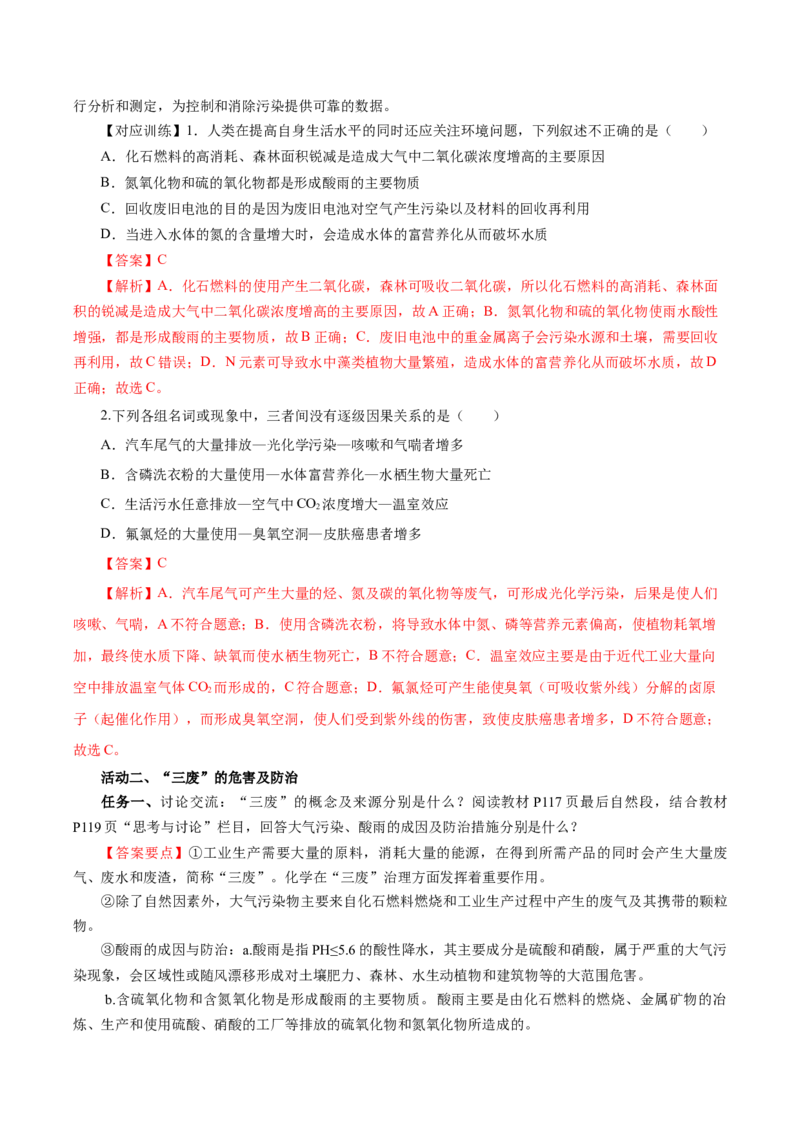 行分析和测定，为控制和消除污染提供可靠的数据。

【对应训练】1．人类在提高自身生活水平的同时还应关注环境问题，下列叙述不正确的是（　　）

A．化石燃料的高消耗、森林面积锐减是造成大气中二氧化碳浓度增高的主要原因

B．氮氧化物和硫的氧化物都是形成酸雨的主要物质

C．回收废旧电池的目的是因为废旧电池对空气产生污染以及材料的回收再利用

D．当进入水体的氮的含量增大时，会造成水体的富营养化从而破坏水质

【答案】C

【解析】A．化石燃料的使用产生二氧化碳，森林可吸收二氧化碳，所以化石燃料的高消耗、森林面积的锐减是造成大气中二氧化碳浓度增高的主要原因，故A正确；B．氮氧化物和硫的氧化物使雨水酸性增强，都是形成酸雨的主要物质，故B正确；C．废旧电池中的重金属离子会污染水源和土壤，需要回收再利用，故C错误；D．N元素可导致水中藻类植物大量繁殖，造成水体的富营养化从而破坏水质，故D正确；故选C。

2.下列各组名词或现象中，三者间没有逐级因果关系的是（　　）

A．汽车尾气的大量排放—光化学污染—咳嗽和气喘者增多

B．含磷洗衣粉的大量使用—水体富营养化—水栖生物大量死亡

C．生活污水任意排放—空气中$CO_2$浓度增大—温室效应

D．氟氯烃的大量使用—臭氧空洞—皮肤癌患者增多

【答案】C

【解析】A．汽车尾气可产生大量的烃、氮及碳的氧化物等废气，可形成光化学污染，后果是使人们咳嗽、气喘，A不符合题意；B．使用含磷洗衣粉，将导致水体中氮、磷等营养元素偏高，使植物耗氧增加，最终使水质下降、缺氧而使水栖生物死亡，B不符合题意；C．温室效应主要是由于近代工业大量向空中排放温室气体$CO_2$而形成的，C符合题意；D．氟氯烃可产生能使臭氧（可吸收紫外线）分解的卤原子（起催化作用），而形成臭氧空洞，使人们受到紫外线的伤害，致使皮肤癌患者增多，D不符合题意；故选C。

活动二、“三废”的危害及防治

任务一、讨论交流：“三废”的概念及来源分别是什么？阅读教材P117页最后自然段，结合教材P119页“思考与讨论”栏目，回答大气污染、酸雨的成因及防治措施分别是什么？

【答案要点】①工业生产需要大量的原料，消耗大量的能源，在得到所需产品的同时会产生大量废气、废水和废渣，简称“三废”。化学在“三废”治理方面发挥着重要作用。

②除了自然因素外，大气污染物主要来自化石燃料燃烧和工业生产过程中产生的废气及其携带的颗粒物。

③酸雨的成因与防治：a.酸雨是指PH≤5.6的酸性降水，其主要成分是硫酸和硝酸，属于严重的大气污染现象，会区域性或随风漂移形成对土壤肥力、森林、水生动植物和建筑物等的大范围危害。

b.含硫氧化物和含氮氧化物是形成酸雨的主要物质。酸雨主要是由化石燃料的燃烧、金属矿物的冶炼、生产和使用硫酸、硝酸的工厂等排放的硫氧化物和氮氧化物所造成的。